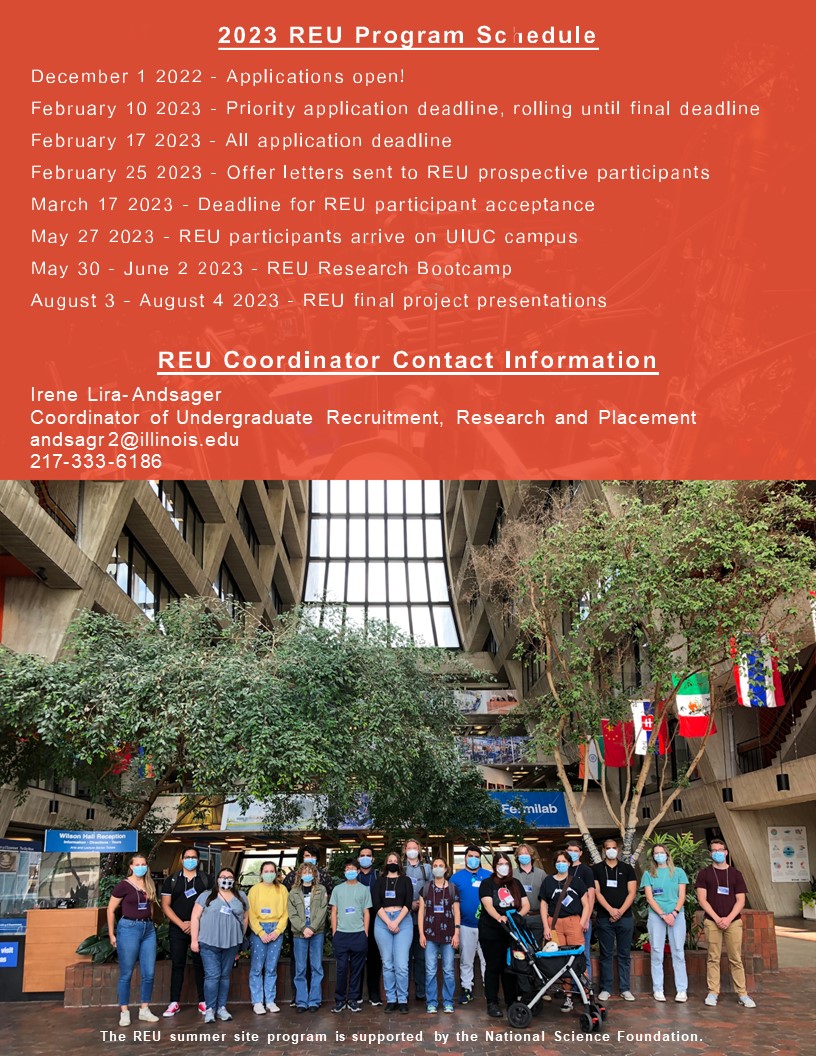 2023 REU Program Schedule

December 1 2022 - Applications open!

February 10 2023 - Priority application deadline, rolling until final deadline

February 17 2023 - All application deadline

February 25 2023 - Offer letters sent to REU prospective participants

March 17 2023 - Deadline for REU participant acceptance

May 27 2023 - REU participants arrive on UIUC campus

May 30 - June 2 2023 - REU Research Bootcamp

August 3 - August 4 2023 - REU final project presentations

REU Coordinator Contact Information

Irene Lira-Andsager
Coordinator of Undergraduate Recruitment, Research and Placement
andsagr2@illinois.edu
217-333-6186

Wilson Hall Reception

Fermilab

The REU summer site program is supported by the National Science Foundation.